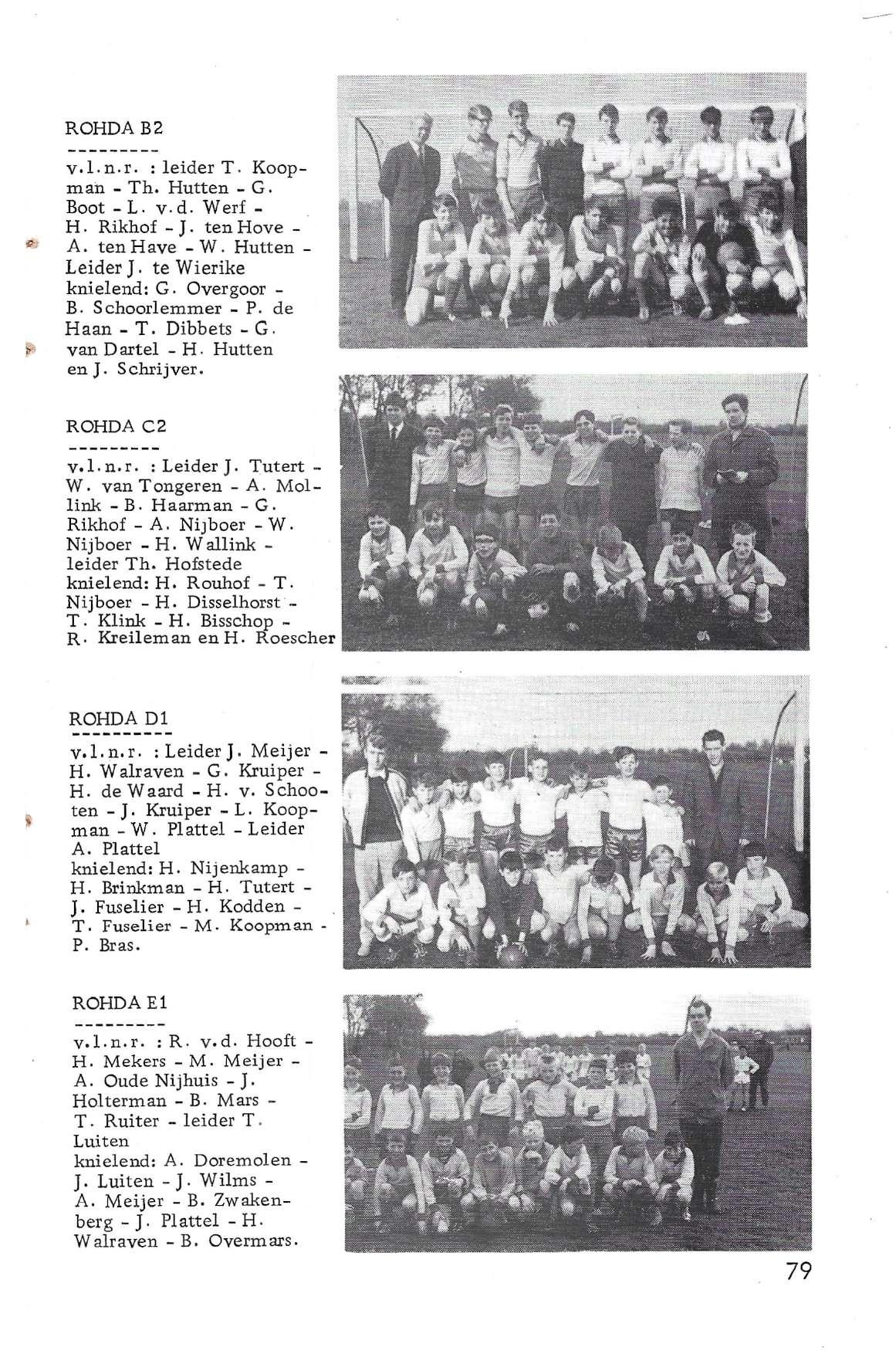 ROHDA B2
---------
v.l.n.r. : leider T. Koopman - Th. Hutten - G. Boot - L. v.d. Werf - H. Rikhof - J. ten Hove - A. ten Have - W. Hutten - Leider J. te Wierike
knielend: G. Overgoor - B. Schoorlemmer - P. de Haan - T. Dibbets - G. van Dartel - H. Hutten en J. Schrijver.

ROHDA C2
---------
v.l.n.r. : Leider J. Tutert - W. van Tongeren - A. Mollink - B. Haarman - G. Rikhof - A. Nijboer - W. Nijboer - H. Wallink - leider Th. Hofstede
knielend: H. Rouhof - T. Nijboer - H. Disselhorst - T. Klink - H. Bisschop - R. Kreileman en H. Roescher

ROHDA D1
----------
v.l.n.r. : Leider J. Meijer - H. Walraven - G. Kruiper - H. de Waard - H. v. Schooten - J. Kruiper - L. Koopman - W. Plattel - Leider A. Plattel
knielend: H. Nijenkamp - H. Brinkman - H. Tutert - J. Fuselier - H. Kodden - T. Fuselier - M. Koopman - P. Bras.

ROHDA E1
---------
v.l.n.r. : R. v.d. Hooft - H. Mekers - M. Meijer - A. Oude Nijhuis - J. Holterman - B. Mars - T. Ruiter - leider T. Luiten
knielend: A. Doremolen - J. Luiten - J. Wilms - A. Meijer - B. Zwakenberg - J. Plattel - H. Walraven - B. Overmars.

79